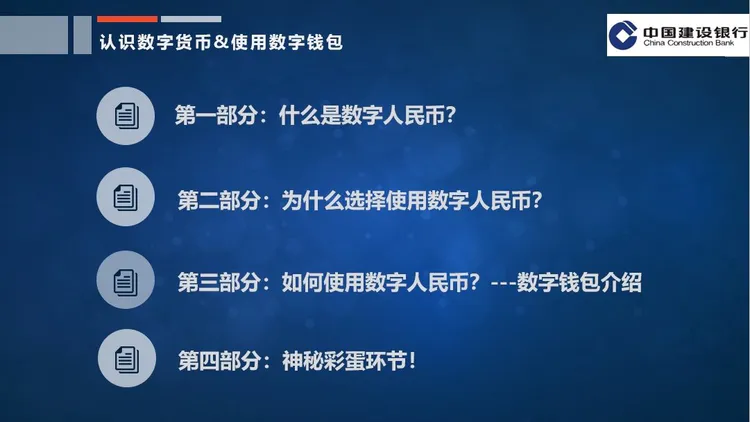 认识数字货币&使用数字钱包

中国建设银行
China Construction Bank

第一部分：什么是数字人民币？

第二部分：为什么选择使用数字人民币？

第三部分：如何使用数字人民币？---数字钱包介绍

第四部分：神秘彩蛋环节！